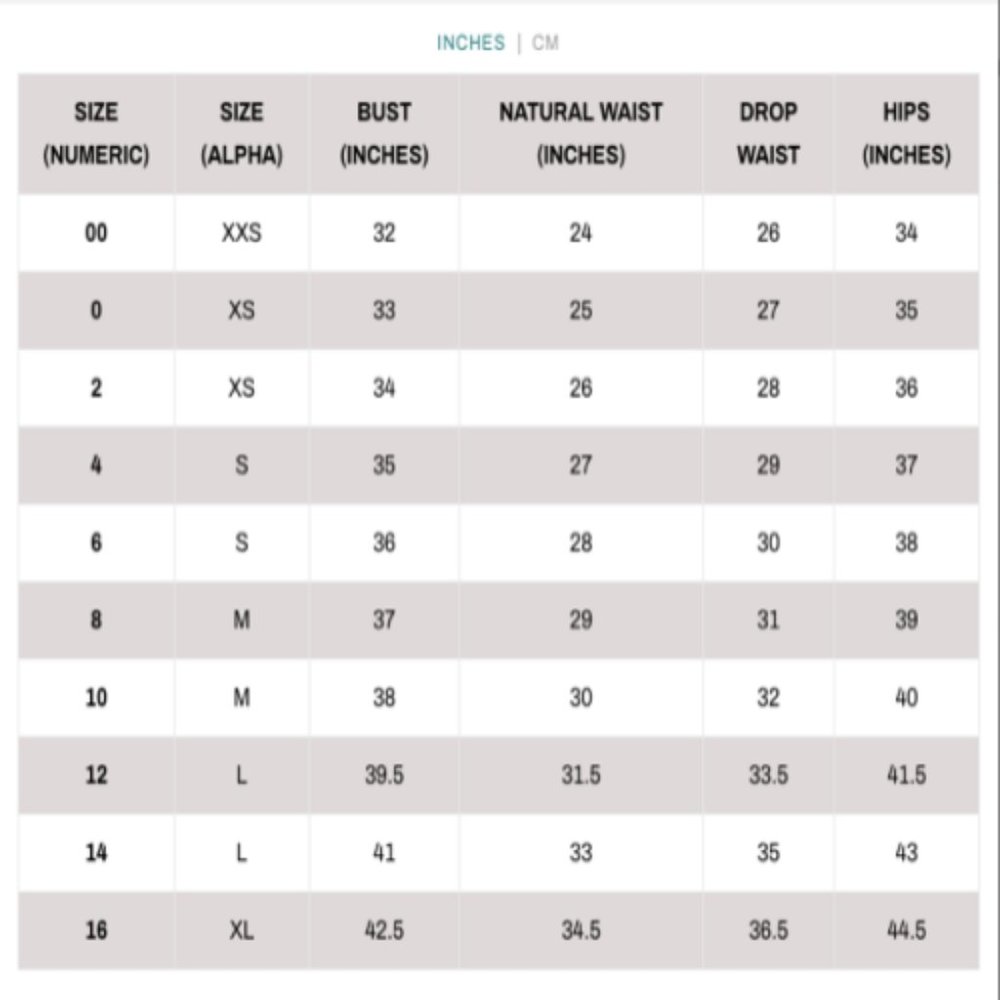 INCHES | CM

| SIZE (NUMERIC) | SIZE (ALPHA) | BUST (INCHES) | NATURAL WAIST (INCHES) | DROP WAIST | HIPS (INCHES) |
|---|---|---|---|---|---|
| 00 | XXS | 32 | 24 | 26 | 34 |
| 0 | XS | 33 | 25 | 27 | 35 |
| 2 | XS | 34 | 26 | 28 | 36 |
| 4 | S | 35 | 27 | 29 | 37 |
| 6 | S | 36 | 28 | 30 | 38 |
| 8 | M | 37 | 29 | 31 | 39 |
| 10 | M | 38 | 30 | 32 | 40 |
| 12 | L | 39.5 | 31.5 | 33.5 | 41.5 |
| 14 | L | 41 | 33 | 35 | 43 |
| 16 | XL | 42.5 | 34.5 | 36.5 | 44.5 |